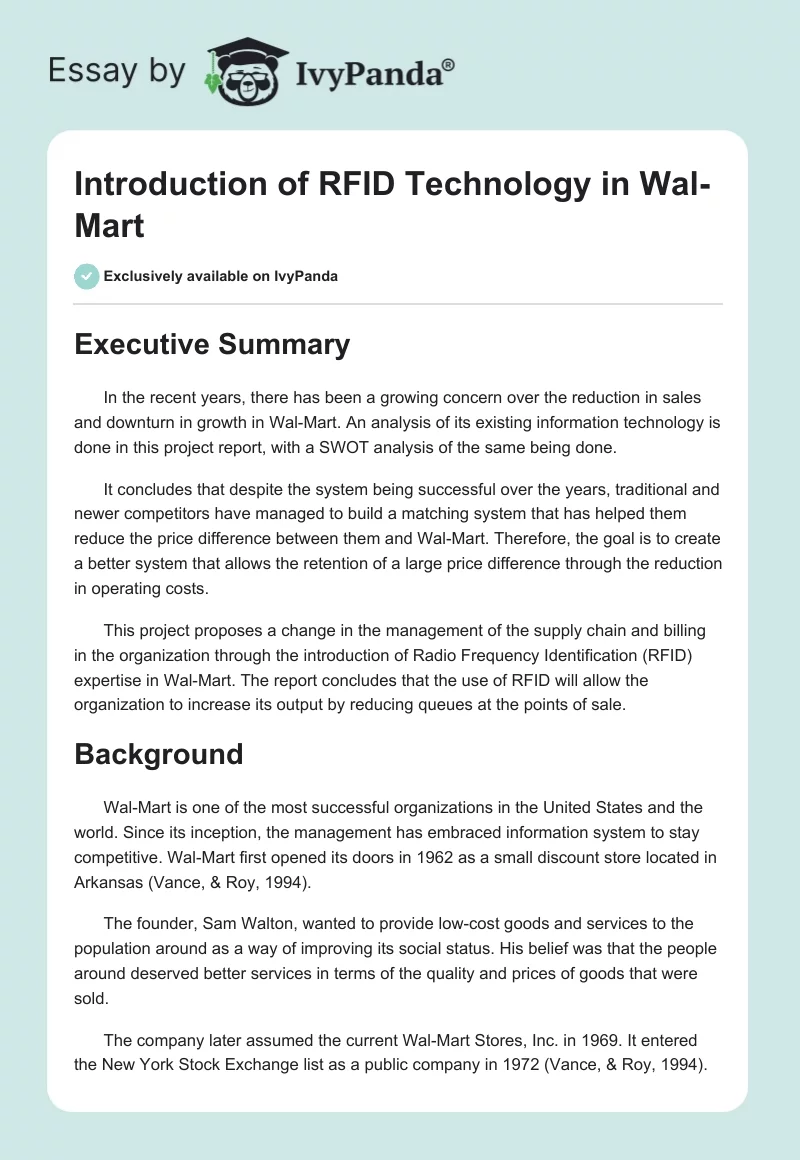 Essay by IvyPanda®

Introduction of RFID Technology in Wal-Mart

Exclusively available on IvyPanda

Executive Summary

In the recent years, there has been a growing concern over the reduction in sales and downturn in growth in Wal-Mart. An analysis of its existing information technology is done in this project report, with a SWOT analysis of the same being done.

It concludes that despite the system being successful over the years, traditional and newer competitors have managed to build a matching system that has helped them reduce the price difference between them and Wal-Mart. Therefore, the goal is to create a better system that allows the retention of a large price difference through the reduction in operating costs.

This project proposes a change in the management of the supply chain and billing in the organization through the introduction of Radio Frequency Identification (RFID) expertise in Wal-Mart. The report concludes that the use of RFID will allow the organization to increase its output by reducing queues at the points of sale.

Background

Wal-Mart is one of the most successful organizations in the United States and the world. Since its inception, the management has embraced information system to stay competitive. Wal-Mart first opened its doors in 1962 as a small discount store located in Arkansas (Vance, & Roy, 1994).

The founder, Sam Walton, wanted to provide low-cost goods and services to the population around as a way of improving its social status. His belief was that the people around deserved better services in terms of the quality and prices of goods that were sold.

The company later assumed the current Wal-Mart Stores, Inc. in 1969. It entered the New York Stock Exchange list as a public company in 1972 (Vance, & Roy, 1994).